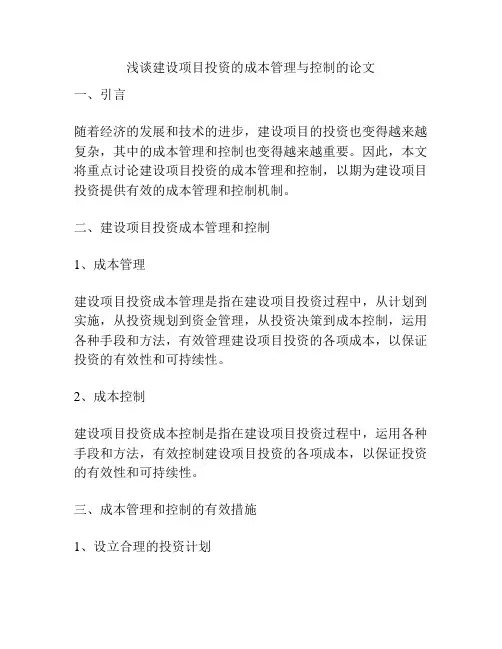 浅谈建设项目投资的成本管理与控制的论文

一、引言

随着经济的发展和技术的进步，建设项目的投资也变得越来越复杂，其中的成本管理和控制也变得越来越重要。因此，本文将重点讨论建设项目投资的成本管理和控制，以期为建设项目投资提供有效的成本管理和控制机制。

二、建设项目投资成本管理和控制

1、成本管理

建设项目投资成本管理是指在建设项目投资过程中，从计划到实施，从投资规划到资金管理，从投资决策到成本控制，运用各种手段和方法，有效管理建设项目投资的各项成本，以保证投资的有效性和可持续性。

2、成本控制

建设项目投资成本控制是指在建设项目投资过程中，运用各种手段和方法，有效控制建设项目投资的各项成本，以保证投资的有效性和可持续性。

三、成本管理和控制的有效措施

1、设立合理的投资计划